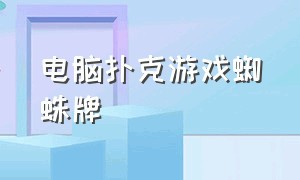 电脑扑克游戏蜘蛛牌